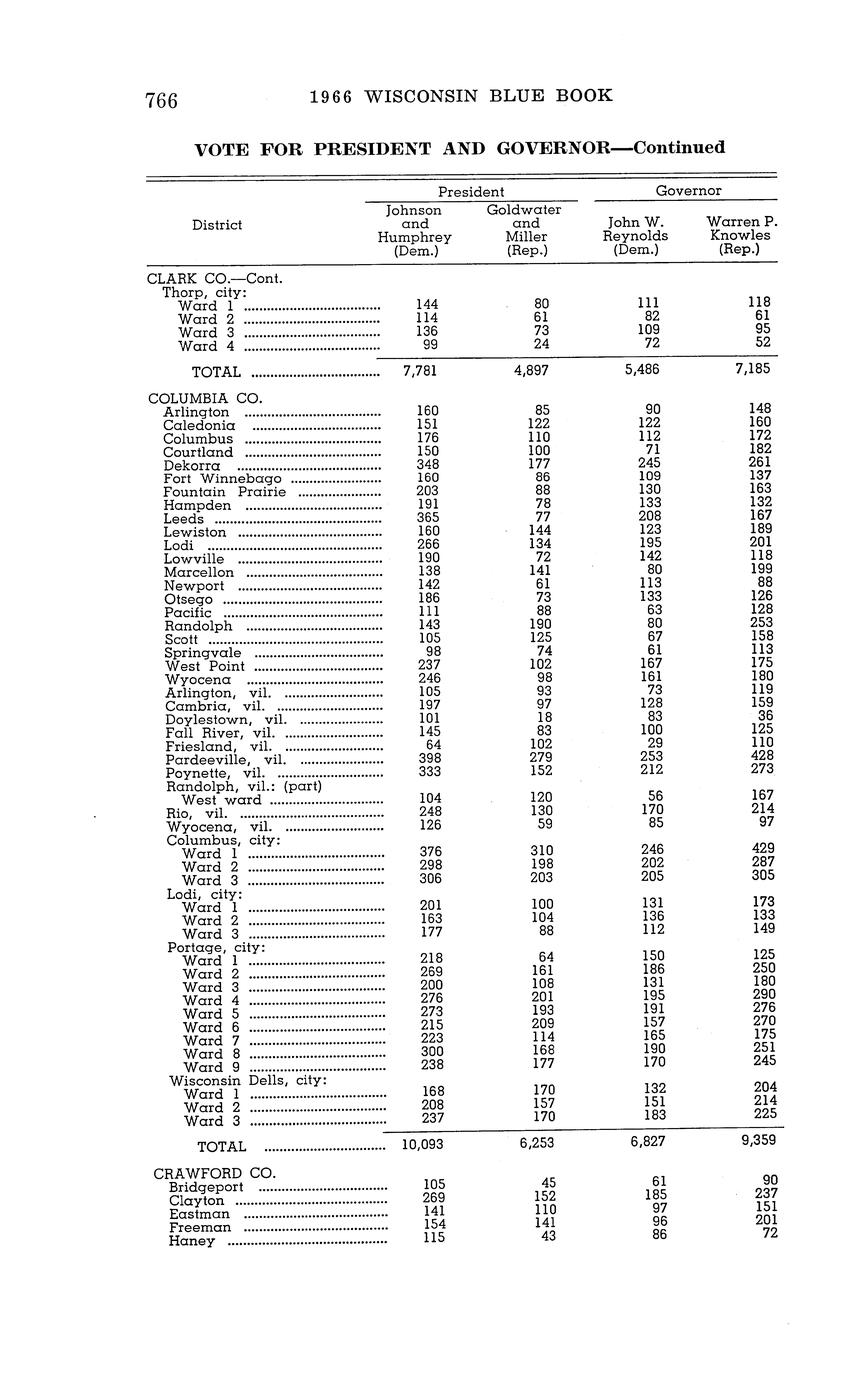 766 1966 WISCONSIN BLUE BOOK

VOTE FOR PRESIDENT AND GOVERNOR—Continued

| District | President: Johnson and Humphrey (Dem.) | President: Goldwater and Miller (Rep.) | Governor: John W. Reynolds (Dem.) | Governor: Warren P. Knowles (Rep.) |
|---|---|---|---|---|
| CLARK CO.—Cont. | | | | |
| Thorp, city: | | | | |
| Ward 1 | 144 | 80 | 111 | 118 |
| Ward 2 | 114 | 61 | 82 | 61 |
| Ward 3 | 136 | 73 | 109 | 95 |
| Ward 4 | 99 | 24 | 72 | 52 |
| TOTAL | 7,781 | 4,897 | 5,486 | 7,185 |
| COLUMBIA CO. | | | | |
| Arlington | 160 | 85 | 90 | 148 |
| Caledonia | 151 | 122 | 122 | 160 |
| Columbus | 176 | 110 | 112 | 172 |
| Courtland | 150 | 100 | 71 | 182 |
| Dekorra | 348 | 177 | 245 | 261 |
| Fort Winnebago | 160 | 86 | 109 | 137 |
| Fountain Prairie | 203 | 88 | 130 | 163 |
| Hampden | 191 | 78 | 133 | 132 |
| Leeds | 365 | 77 | 208 | 167 |
| Lewiston | 160 | 144 | 123 | 189 |
| Lodi | 266 | 134 | 195 | 201 |
| Lowville | 190 | 72 | 142 | 118 |
| Marcellon | 138 | 141 | 80 | 199 |
| Newport | 142 | 61 | 113 | 88 |
| Otsego | 186 | 73 | 133 | 126 |
| Pacific | 111 | 88 | 63 | 128 |
| Randolph | 143 | 190 | 80 | 253 |
| Scott | 105 | 125 | 67 | 158 |
| Springvale | 98 | 74 | 61 | 113 |
| West Point | 237 | 102 | 167 | 175 |
| Wyocena | 246 | 98 | 161 | 180 |
| Arlington, vil. | 105 | 93 | 73 | 119 |
| Cambria, vil. | 197 | 97 | 128 | 159 |
| Doylestown, vil. | 101 | 18 | 83 | 36 |
| Fall River, vil. | 145 | 83 | 100 | 125 |
| Friesland, vil. | 64 | 102 | 29 | 110 |
| Pardeeville, vil. | 398 | 279 | 253 | 428 |
| Poynette, vil. | 333 | 152 | 212 | 273 |
| Randolph, vil.: (part) | | | | |
| West ward | 104 | 120 | 56 | 167 |
| Rio, vil. | 248 | 130 | 170 | 214 |
| Wyocena, vil. | 126 | 59 | 85 | 97 |
| Columbus, city: | | | | |
| Ward 1 | 376 | 310 | 246 | 429 |
| Ward 2 | 298 | 198 | 202 | 287 |
| Ward 3 | 306 | 203 | 205 | 305 |
| Lodi, city: | | | | |
| Ward 1 | 201 | 100 | 131 | 173 |
| Ward 2 | 163 | 104 | 136 | 133 |
| Ward 3 | 177 | 88 | 112 | 149 |
| Portage, city: | | | | |
| Ward 1 | 218 | 64 | 150 | 125 |
| Ward 2 | 269 | 161 | 186 | 250 |
| Ward 3 | 200 | 108 | 131 | 180 |
| Ward 4 | 276 | 201 | 195 | 290 |
| Ward 5 | 273 | 193 | 191 | 276 |
| Ward 6 | 215 | 209 | 157 | 270 |
| Ward 7 | 223 | 114 | 165 | 175 |
| Ward 8 | 300 | 168 | 190 | 251 |
| Ward 9 | 238 | 177 | 170 | 245 |
| Wisconsin Dells, city: | | | | |
| Ward 1 | 168 | 170 | 132 | 204 |
| Ward 2 | 208 | 157 | 151 | 214 |
| Ward 3 | 237 | 170 | 183 | 225 |
| TOTAL | 10,093 | 6,253 | 6,827 | 9,359 |
| CRAWFORD CO. | | | | |
| Bridgeport | 105 | 45 | 61 | 90 |
| Clayton | 269 | 152 | 185 | 237 |
| Eastman | 141 | 110 | 97 | 151 |
| Freeman | 154 | 141 | 96 | 201 |
| Haney | 115 | 43 | 86 | 72 |